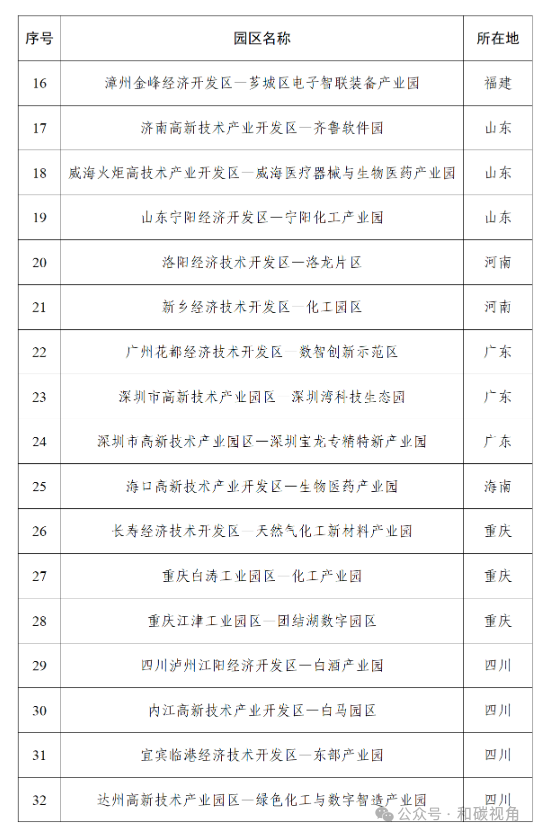 | 序号 | 园区名称 | 所在地 |
|---|---|---|
| 16 | 漳州金峰经济开发区—芗城区电子智联装备产业园 | 福建 |
| 17 | 济南高新技术产业开发区—齐鲁软件园 | 山东 |
| 18 | 威海火炬高技术产业开发区—威海医疗器械与生物医药产业园 | 山东 |
| 19 | 山东宁阳经济开发区—宁阳化工产业园 | 山东 |
| 20 | 洛阳经济技术开发区—洛龙片区 | 河南 |
| 21 | 新乡经济技术开发区—化工园区 | 河南 |
| 22 | 广州花都经济技术开发区—数智创新示范区 | 广东 |
| 23 | 深圳市高新技术产业园区—深圳湾科技生态园 | 广东 |
| 24 | 深圳市高新技术产业园区—深圳宝龙专精特新产业园 | 广东 |
| 25 | 海口高新技术产业开发区—生物医药产业园 | 海南 |
| 26 | 长寿经济技术开发区—天然气化工新材料产业园 | 重庆 |
| 27 | 重庆白涛工业园区—化工产业园 | 重庆 |
| 28 | 重庆江津工业园区—团结湖数字园区 | 重庆 |
| 29 | 四川泸州江阳经济开发区—白酒产业园 | 四川 |
| 30 | 内江高新技术产业开发区—白马园区 | 四川 |
| 31 | 宜宾临港经济技术开发区—东部产业园 | 四川 |
| 32 | 达州高新技术产业园区—绿色化工与数字智造产业园 | 四川 |

公众号 · 和碳视角